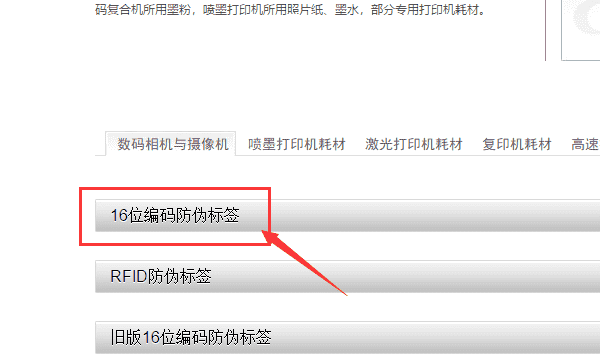 码复合机所用墨粉，喷墨打印机所用照片纸、墨水，部分专用打印机耗材。

数码相机与摄像机 喷墨打印机耗材 激光打印机耗材 复印机耗材 高速

16位编码防伪标签

RFID防伪标签

旧版16位编码防伪标签